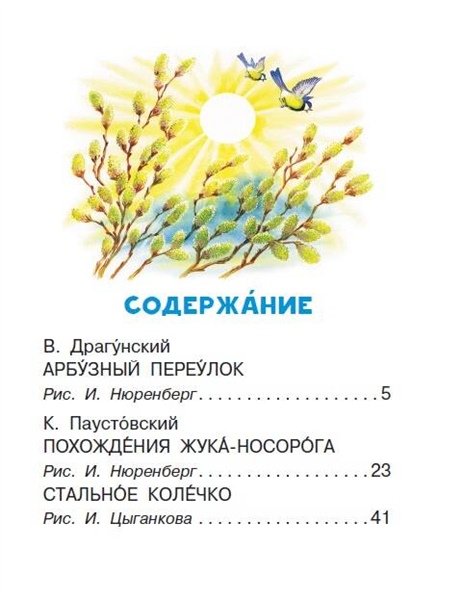 СОДЕРЖА́НИЕ

В. Драгу́нский
АРБУ́ЗНЫЙ ПЕРЕУ́ЛОК
Рис. И. Нюренберг . . . . . . . . . . . . . . . . . . . . 5

К. Паусто́вский
ПОХОЖДЕ́НИЯ ЖУКА́-НОСОРО́ГА
Рис. И. Нюренберг . . . . . . . . . . . . . . . . . . . 23
СТАЛЬНО́Е КОЛЕ́ЧКО
Рис. И. Цыганкова . . . . . . . . . . . . . . . . . . . 41